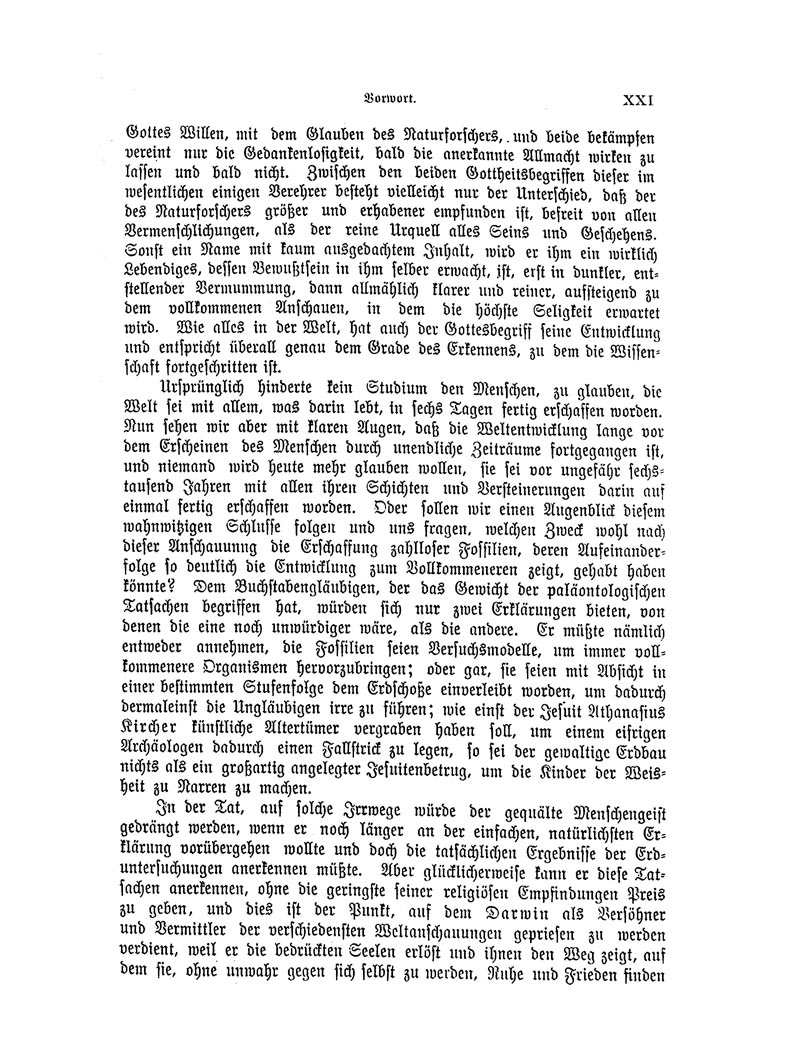 Vorwort. XXI

Gottes Willen, mit dem Glauben des Naturforschers, und beide bekämpfen vereint nur die Gedankenlosigkeit, bald die anerkannte Allmacht wirken zu lassen und bald nicht. Zwischen den beiden Gottheitsbegriffen dieser im wesentlichen einigen Verehrer besteht vielleicht nur der Unterschied, daß der des Naturforschers größer und erhabener empfunden ist, befreit von allen Vermenschlichungen, als der reine Urquell alles Seins und Geschehens. Sonst ein Name mit kaum ausgedachtem Inhalt, wird er ihm ein wirklich Lebendiges, dessen Bewußtsein in ihm selber erwacht, ist, erst in dunkler, entstellender Vermummung, dann allmählich klarer und reiner, aufsteigend zu dem vollkommenen Anschauen, in dem die höchste Seligkeit erwartet wird. Wie alles in der Welt, hat auch der Gottesbegriff seine Entwicklung und entspricht überall genau dem Grade des Erkennens, zu dem die Wissenschaft fortgeschritten ist.

Ursprünglich hinderte kein Studium den Menschen, zu glauben, die Welt sei mit allem, was darin lebt, in sechs Tagen fertig erschaffen worden. Nun sehen wir aber mit klaren Augen, daß die Weltentwicklung lange vor dem Erscheinen des Menschen durch unendliche Zeiträume fortgegangen ist, und niemand wird heute mehr glauben wollen, sie sei vor ungefähr sechstausend Jahren mit allen ihren Schichten und Versteinerungen darin auf einmal fertig erschaffen worden. Oder sollen wir einen Augenblick diesem wahnwitzigen Schlusse folgen und uns fragen, welchen Zweck wohl nach dieser Anschauung die Erschaffung zahlloser Fossilien, deren Aufeinanderfolge so deutlich die Entwicklung zum Vollkommeneren zeigt, gehabt haben könnte? Dem Buchstabengläubigen, der das Gewicht der paläontologischen Tatsachen begriffen hat, würden sich nur zwei Erklärungen bieten, von denen die eine noch unwürdiger wäre, als die andere. Er müßte nämlich entweder annehmen, die Fossilien seien Versuchsmodelle, um immer vollkommenere Organismen hervorzubringen; oder gar, sie seien mit Absicht in einer bestimmten Stufenfolge dem Erdschoße einverleibt worden, um dadurch dermaleinst die Ungläubigen irre zu führen; wie einst der Jesuit Athanasius Kircher künstliche Altertümer vergraben haben soll, um einem eifrigen Archäologen dadurch einen Fallstrick zu legen, so sei der gewaltige Erdbau nichts als ein großartig angelegter Jesuitenbetrug, um die Kinder der Weisheit zu Narren zu machen.

In der Tat, auf solche Irrwege würde der gequälte Menschengeist gedrängt werden, wenn er noch länger an der einfachen, natürlichsten Erklärung vorübergehen wollte und doch die tatsächlichen Ergebnisse der Erduntersuchungen anerkennen müßte. Aber glücklicherweise kann er diese Tatsachen anerkennen, ohne die geringste seiner religiösen Empfindungen Preis zu geben, und dies ist der Punkt, auf dem Darwin als Versöhner und Vermittler der verschiedensten Weltanschauungen gepriesen zu werden verdient, weil er die bedrückten Seelen erlöst und ihnen den Weg zeigt, auf dem sie, ohne unwahr gegen sich selbst zu werden, Ruhe und Frieden finden